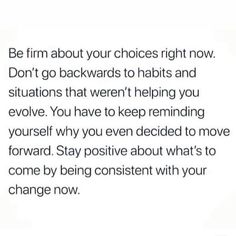 Be firm about your choices right now. Don't go backwards to habits and situations that weren't helping you evolve. You have to keep reminding yourself why you even decided to move forward. Stay positive about what's to come by being consistent with your change now.